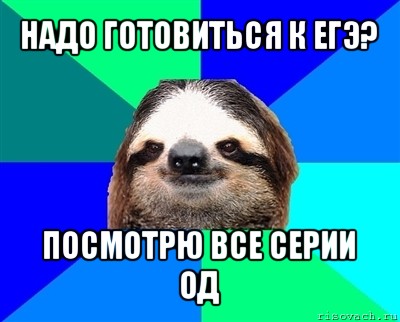 НАДО ГОТОВИТЬСЯ К ЕГЭ?

ПОСМОТРЮ ВСЕ СЕРИИ ОД

risovach.ru